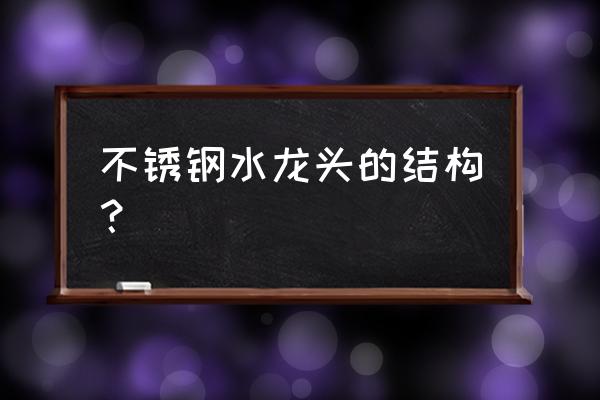 不锈钢水龙头的结构？